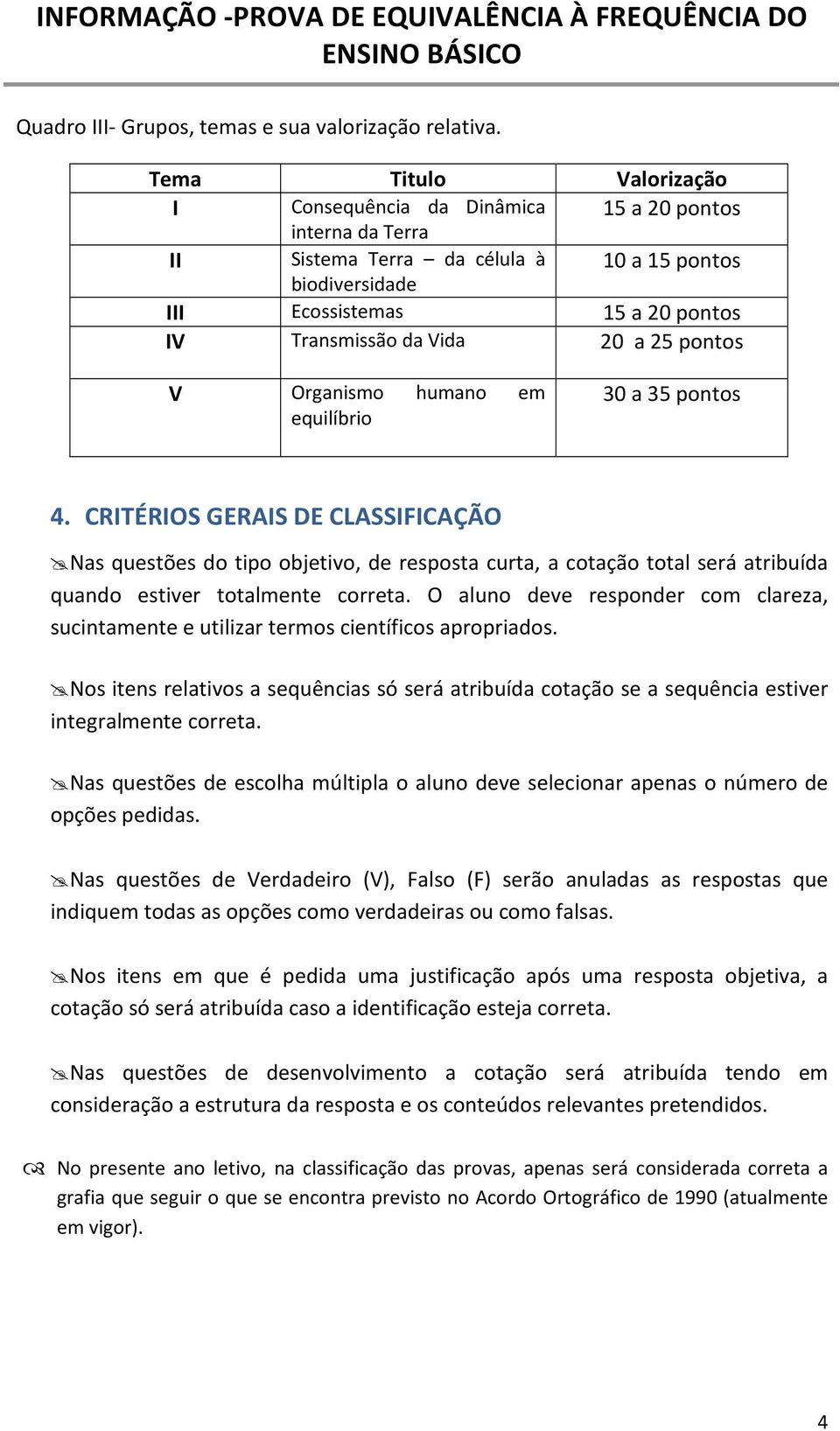 INFORMAÇÃO -PROVA DE EQUIVALÊNCIA À FREQUÊNCIA DO ENSINO BÁSICO

Quadro III- Grupos, temas e sua valorização relativa.

| Tema | Titulo | Valorização |
|---|---|---|
| I | Consequência da Dinâmica interna da Terra | 15 a 20 pontos |
| II | Sistema Terra – da célula à biodiversidade | 10 a 15 pontos |
| III | Ecossistemas | 15 a 20 pontos |
| IV | Transmissão da Vida | 20 a 25 pontos |
| V | Organismo humano em equilíbrio | 30 a 35 pontos |

4. CRITÉRIOS GERAIS DE CLASSIFICAÇÃO

Nas questões do tipo objetivo, de resposta curta, a cotação total será atribuída quando estiver totalmente correta. O aluno deve responder com clareza, sucintamente e utilizar termos científicos apropriados.

Nos itens relativos a sequências só será atribuída cotação se a sequência estiver integralmente correta.

Nas questões de escolha múltipla o aluno deve selecionar apenas o número de opções pedidas.

Nas questões de Verdadeiro (V), Falso (F) serão anuladas as respostas que indiquem todas as opções como verdadeiras ou como falsas.

Nos itens em que é pedida uma justificação após uma resposta objetiva, a cotação só será atribuída caso a identificação esteja correta.

Nas questões de desenvolvimento a cotação será atribuída tendo em consideração a estrutura da resposta e os conteúdos relevantes pretendidos.

No presente ano letivo, na classificação das provas, apenas será considerada correta a grafia que seguir o que se encontra previsto no Acordo Ortográfico de 1990 (atualmente em vigor).

4